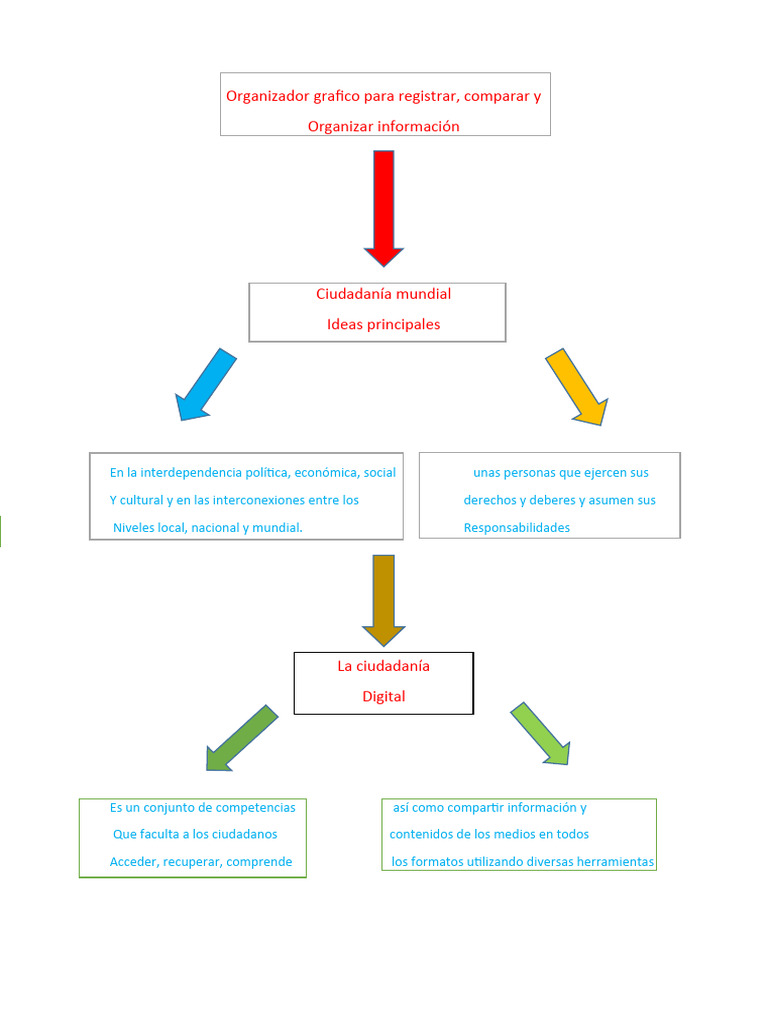 Organizador grafico para registrar, comparar y Organizar información

Ciudadanía mundial
Ideas principales

En la interdependencia política, económica, social Y cultural y en las interconexiones entre los Niveles local, nacional y mundial.

unas personas que ejercen sus derechos y deberes y asumen sus Responsabilidades

La ciudadanía
Digital

Es un conjunto de competencias Que faculta a los ciudadanos Acceder, recuperar, comprende

así como compartir información y contenidos de los medios en todos los formatos utilizando diversas herramientas